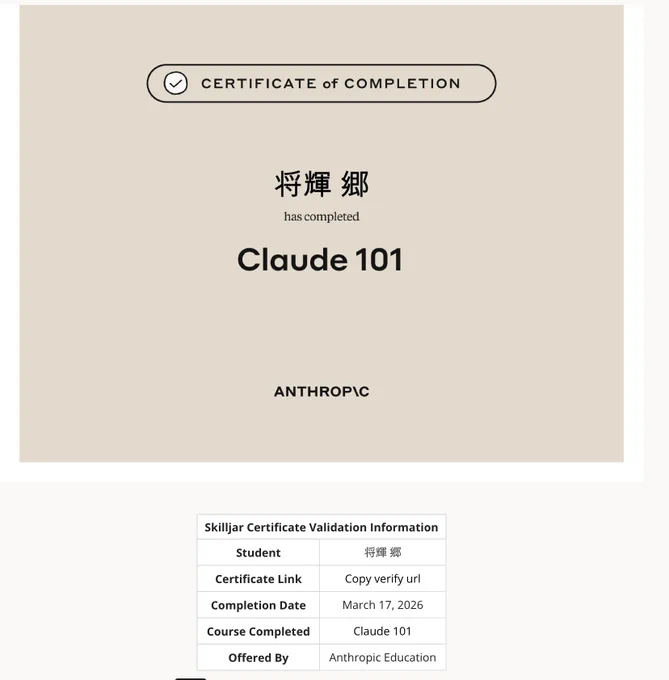 CERTIFICATE of COMPLETION

将輝 郷

has completed

Claude 101

ANTHROP\C

| Skilljar Certificate Validation Information | |
|---|---|
| Student | 将輝 郷 |
| Certificate Link | Copy verify url |
| Completion Date | March 17, 2026 |
| Course Completed | Claude 101 |
| Offered By | Anthropic Education |